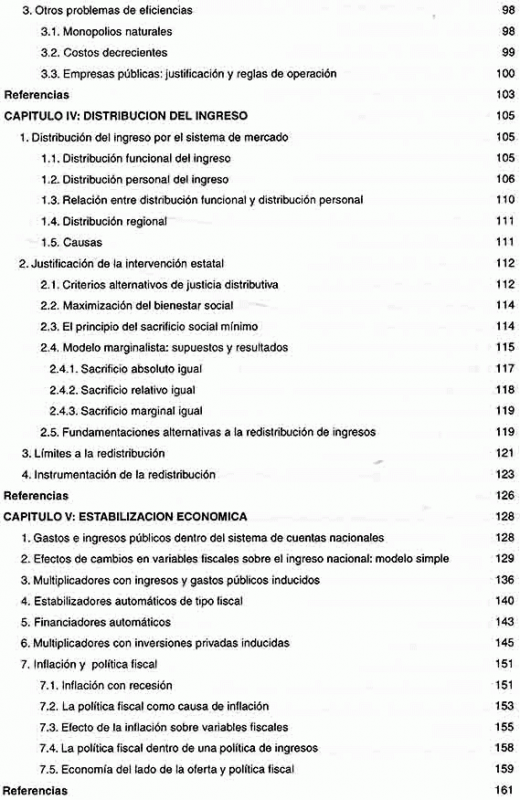 3. Otros problemas de eficiencias 98
3.1. Monopolios naturales 98
3.2. Costos decrecientes 99
3.3. Empresas públicas: justificación y reglas de operación 100
Referencias 103
CAPITULO IV: DISTRIBUCION DEL INGRESO 105
1. Distribución del ingreso por el sistema de mercado 105
1.1. Distribución funcional del ingreso 105
1.2. Distribución personal del ingreso 106
1.3. Relación entre distribución funcional y distribución personal 110
1.4. Distribución regional 111
1.5. Causas 111
2. Justificación de la intervención estatal 112
2.1. Criterios alternativos de justicia distributiva 112
2.2. Maximización del bienestar social 114
2.3. El principio del sacrificio social mínimo 114
2.4. Modelo marginalista: supuestos y resultados 115
2.4.1. Sacrificio absoluto igual 117
2.4.2. Sacrificio relativo igual 118
2.4.3. Sacrificio marginal igual 119
2.5. Fundamentaciones alternativas a la redistribución de ingresos 119
3. Límites a la redistribución 121
4. Instrumentación de la redistribución 123
Referencias 126
CAPITULO V: ESTABILIZACION ECONOMICA 128
1. Gastos e ingresos públicos dentro del sistema de cuentas nacionales 128
2. Efectos de cambios en variables fiscales sobre el ingreso nacional: modelo simple 129
3. Multiplicadores con ingresos y gastos públicos inducidos 136
4. Estabilizadores automáticos de tipo fiscal 140
5. Financiadores automáticos 143
6. Multiplicadores con inversiones privadas inducidas 145
7. Inflación y política fiscal 151
7.1. Inflación con recesión 151
7.2. La política fiscal como causa de inflación 153
7.3. Efecto de la inflación sobre variables fiscales 155
7.4. La política fiscal dentro de una política de ingresos 158
7.5. Economía del lado de la oferta y política fiscal 159
Referencias 161